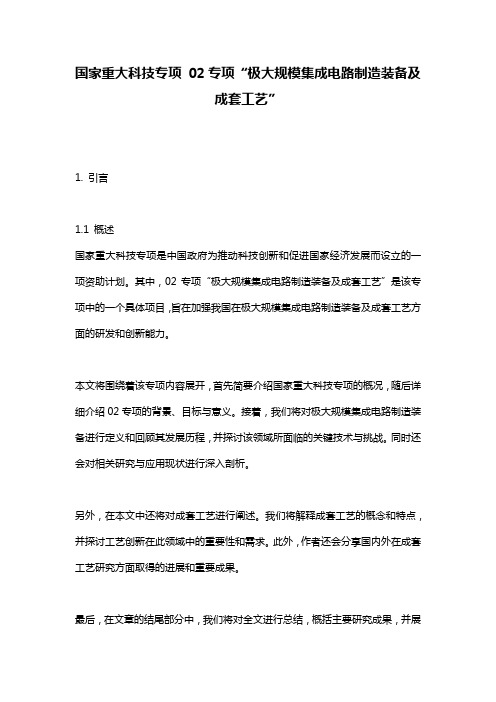 国家重大科技专项 02 专项“极大规模集成电路制造装备及成套工艺”

1. 引言

1.1 概述
国家重大科技专项是中国政府为推动科技创新和促进国家经济发展而设立的一项资助计划。其中，02 专项“极大规模集成电路制造装备及成套工艺”是该专项中的一个具体项目，旨在加强我国在极大规模集成电路制造装备及成套工艺方面的研发和创新能力。

本文将围绕着该专项内容展开，首先简要介绍国家重大科技专项的概况，随后详细介绍 02 专项的背景、目标与意义。接着，我们将对极大规模集成电路制造装备进行定义和回顾其发展历程，并探讨该领域所面临的关键技术与挑战。同时还会对相关研究与应用现状进行深入剖析。

另外，在本文中还将对成套工艺进行阐述。我们将解释成套工艺的概念和特点，并探讨工艺创新在此领域中的重要性和需求。此外，作者还会分享国内外在成套工艺研究方面取得的进展和重要成果。

最后，在文章的结尾部分中，我们将对全文进行总结，概括主要研究成果，并展